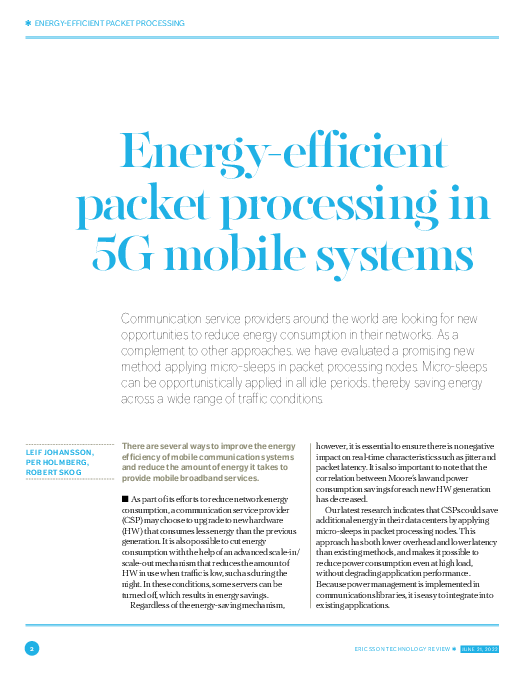 ✱ ENERGY-EFFICIENT PACKET PROCESSING

Energy-efficient packet processing in 5G mobile systems

Communication service providers around the world are looking for new opportunities to reduce energy consumption in their networks. As a complement to other approaches, we have evaluated a promising new method applying micro-sleeps in packet processing nodes. Micro-sleeps can be opportunistically applied in all idle periods, thereby saving energy across a wide range of traffic conditions.

LEIF JOHANSSON, PER HOLMBERG, ROBERT SKOG

There are several ways to improve the energy efficiency of mobile communication systems and reduce the amount of energy it takes to provide mobile broadband services.

■ As part of its efforts to reduce network energy consumption, a communication service provider (CSP) may choose to upgrade to new hardware (HW) that consumes less energy than the previous generation. It is also possible to cut energy consumption with the help of an advanced scale-in/scale-out mechanism that reduces the amount of HW in use when traffic is low, such as during the night. In these conditions, some servers can be turned off, which results in energy savings.

Regardless of the energy-saving mechanism, however, it is essential to ensure there is no negative impact on real-time characteristics such as jitter and packet latency. It is also important to note that the correlation between Moore's law and power consumption savings for each new HW generation has decreased.

Our latest research indicates that CSPs could save additional energy in their data centers by applying micro-sleeps in packet processing nodes. This approach has both lower overhead and lower latency than existing methods, and makes it possible to reduce power consumption even at high load, without degrading application performance. Because power management is implemented in communications libraries, it is easy to integrate into existing applications.

2

ERICSSON TECHNOLOGY REVIEW ✱ JUNE 21, 2022